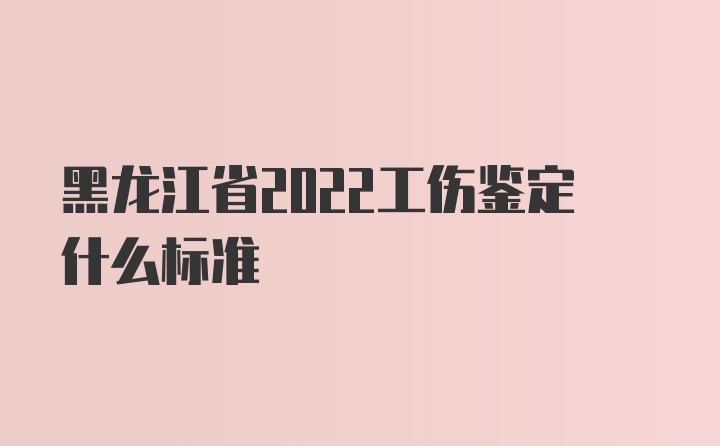 黑龙江省2022工伤鉴定什么标准